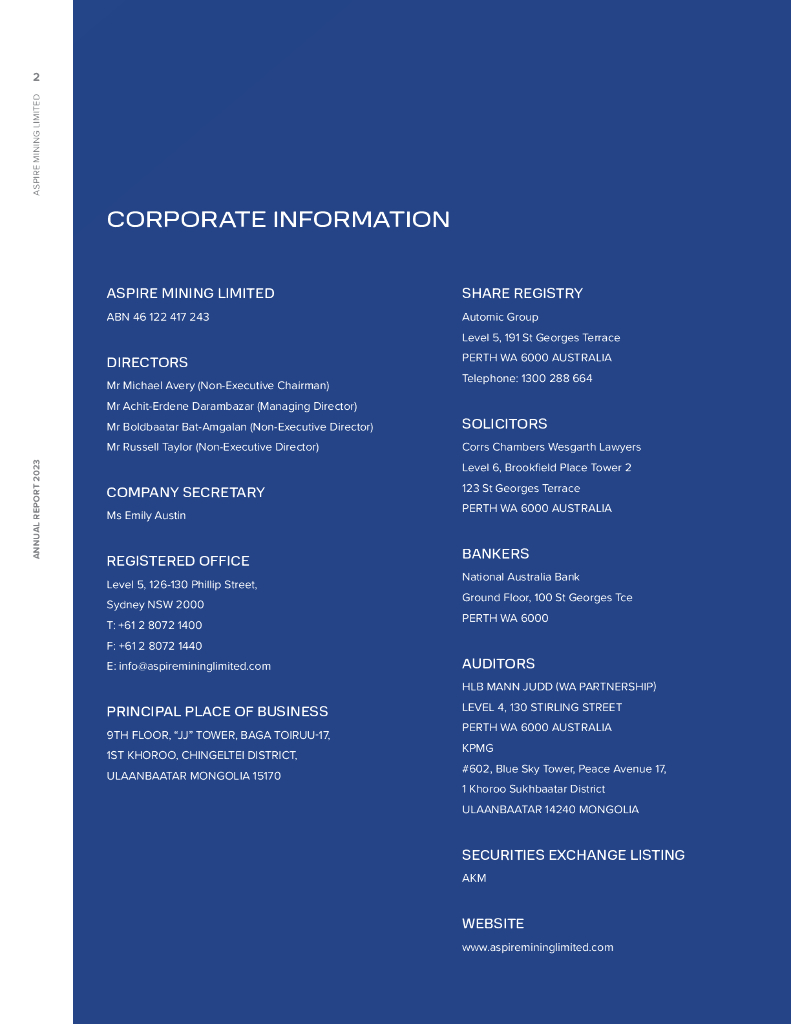 2

ASPIRE MINING LIMITED

ANNUAL REPORT 2023

CORPORATE INFORMATION

ASPIRE MINING LIMITED
ABN 46 122 417 243

DIRECTORS
Mr Michael Avery (Non-Executive Chairman)
Mr Achit-Erdene Darambazar (Managing Director)
Mr Boldbaatar Bat-Amgalan (Non-Executive Director)
Mr Russell Taylor (Non-Executive Director)

COMPANY SECRETARY
Ms Emily Austin

REGISTERED OFFICE
Level 5, 126-130 Phillip Street,
Sydney NSW 2000
T: +61 2 8072 1400
F: +61 2 8072 1440
E: info@aspiremininglimited.com

PRINCIPAL PLACE OF BUSINESS
9TH FLOOR, "JJ" TOWER, BAGA TOIRUU-17,
1ST KHOROO, CHINGELTEI DISTRICT,
ULAANBAATAR MONGOLIA 15170

SHARE REGISTRY
Automic Group
Level 5, 191 St Georges Terrace
PERTH WA 6000 AUSTRALIA
Telephone: 1300 288 664

SOLICITORS
Corrs Chambers Wesgarth Lawyers
Level 6, Brookfield Place Tower 2
123 St Georges Terrace
PERTH WA 6000 AUSTRALIA

BANKERS
National Australia Bank
Ground Floor, 100 St Georges Tce
PERTH WA 6000

AUDITORS
HLB MANN JUDD (WA PARTNERSHIP)
LEVEL 4, 130 STIRLING STREET
PERTH WA 6000 AUSTRALIA
KPMG
#602, Blue Sky Tower, Peace Avenue 17,
1 Khoroo Sukhbaatar District
ULAANBAATAR 14240 MONGOLIA

SECURITIES EXCHANGE LISTING
AKM

WEBSITE
www.aspiremininglimited.com